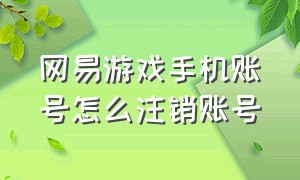 网易游戏手机账号怎么注销账号